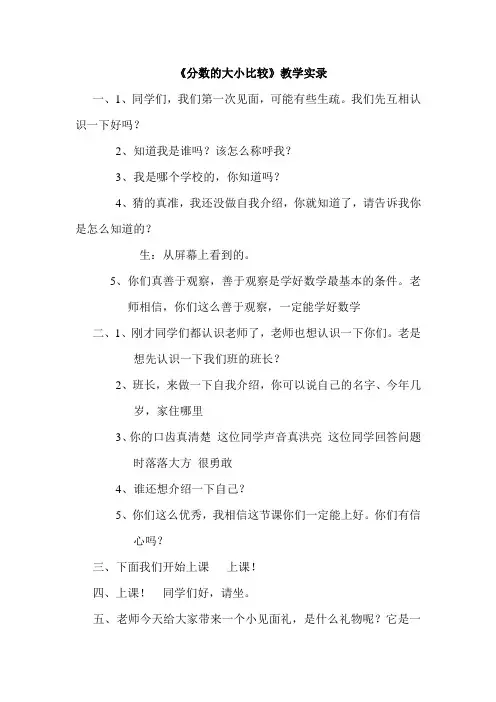 《分数的大小比较》教学实录

一、1、同学们，我们第一次见面，可能有些生疏。我们先互相认识一下好吗？

2、知道我是谁吗？该怎么称呼我？

3、我是哪个学校的，你知道吗？

4、猜的真准，我还没做自我介绍，你就知道了，请告诉我你是怎么知道的？

生：从屏幕上看到的。

5、你们真善于观察，善于观察是学好数学最基本的条件。老师相信，你们这么善于观察，一定能学好数学

二、1、刚才同学们都认识老师了，老师也想认识一下你们。老是想先认识一下我们班的班长？

2、班长，来做一下自我介绍，你可以说自己的名字、今年几岁，家住哪里

3、你的口齿真清楚 这位同学声音真洪亮 这位同学回答问题时落落大方 很勇敢

4、谁还想介绍一下自己？

5、你们这么优秀，我相信这节课你们一定能上好。你们有信心吗？

三、下面我们开始上课 上课！

四、上课！ 同学们好，请坐。

五、老师今天给大家带来一个小见面礼，是什么礼物呢？它是一